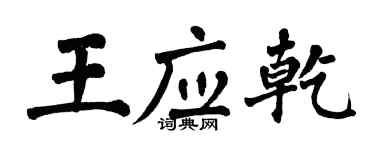 王应乾
词典网